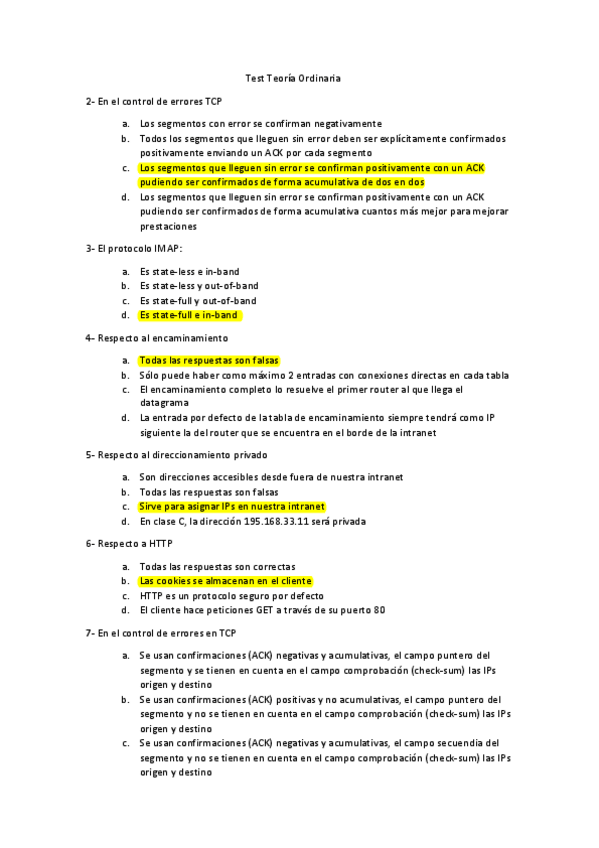 Test Teoría Ordinaria

2- En el control de errores TCP

a. Los segmentos con error se confirman negativamente
b. Todos los segmentos que lleguen sin error deben ser explícitamente confirmados positivamente enviando un ACK por cada segmento
c. Los segmentos que lleguen sin error se confirman positivamente con un ACK pudiendo ser confirmados de forma acumulativa de dos en dos
d. Los segmentos que lleguen sin error se confirman positivamente con un ACK pudiendo ser confirmados de forma acumulativa cuantos más mejor para mejorar prestaciones

3- El protocolo IMAP:

a. Es state-less e in-band
b. Es state-less y out-of-band
c. Es state-full y out-of-band
d. Es state-full e in-band

4- Respecto al encaminamiento

a. Todas las respuestas son falsas
b. Sólo puede haber como máximo 2 entradas con conexiones directas en cada tabla
c. El encaminamiento completo lo resuelve el primer router al que llega el datagrama
d. La entrada por defecto de la tabla de encaminamiento siempre tendrá como IP siguiente la del router que se encuentra en el borde de la intranet

5- Respecto al direccionamiento privado

a. Son direcciones accesibles desde fuera de nuestra intranet
b. Todas las respuestas son falsas
c. Sirve para asignar IPs en nuestra intranet
d. En clase C, la dirección 195.168.33.11 será privada

6- Respecto a HTTP

a. Todas las respuestas son correctas
b. Las cookies se almacenan en el cliente
c. HTTP es un protocolo seguro por defecto
d. El cliente hace peticiones GET a través de su puerto 80

7- En el control de errores en TCP

a. Se usan confirmaciones (ACK) negativas y acumulativas, el campo puntero del segmento y se tienen en cuenta en el campo comprobación (check-sum) las IPs origen y destino
b. Se usan confirmaciones (ACK) positivas y no acumulativas, el campo puntero del segmento y no se tienen en cuenta en el campo comprobación (check-sum) las IPs origen y destino
c. Se usan confirmaciones (ACK) negativas y acumulativas, el campo secuendia del segmento y no se tienen en cuenta en el campo comprobación (check-sum) las IPs origen y destino